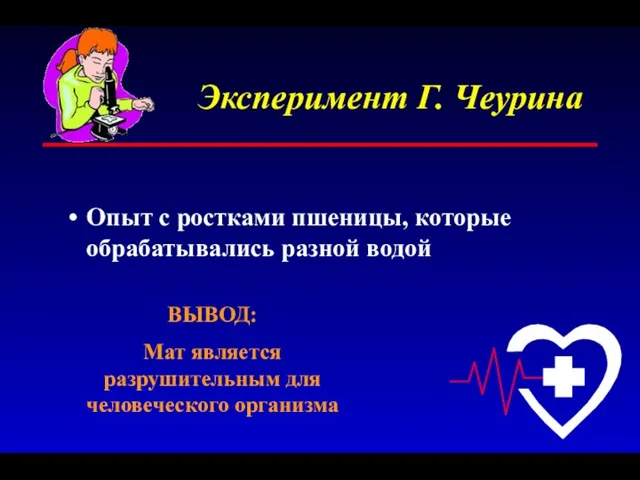 Эксперимент Г. Чеурина

• Опыт с ростками пшеницы, которые обрабатывались разной водой

ВЫВОД:

Мат является разрушительным для человеческого организма